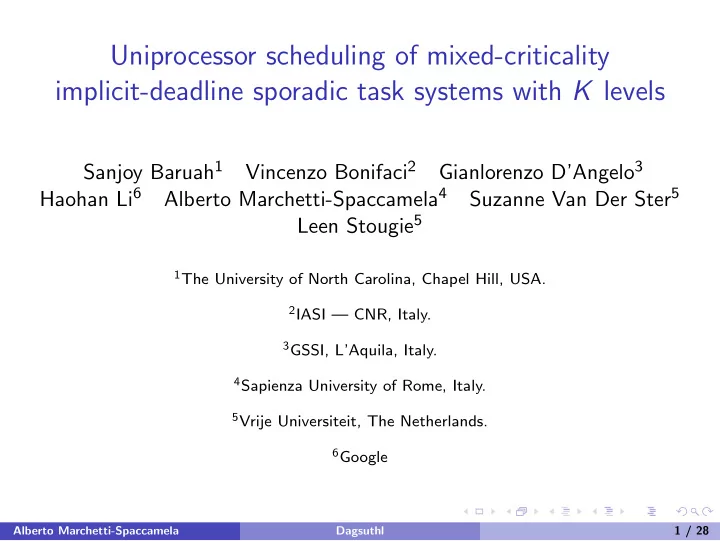 Uniprocessor scheduling of mixed-criticality implicit-deadline sporadic task systems with $K$ levels

Sanjoy Baruah$^1$ Vincenzo Bonifaci$^2$ Gianlorenzo D'Angelo$^3$ Haohan Li$^6$ Alberto Marchetti-Spaccamela$^4$ Suzanne Van Der Ster$^5$ Leen Stougie$^5$

$^1$The University of North Carolina, Chapel Hill, USA.

$^2$IASI — CNR, Italy.

$^3$GSSI, L'Aquila, Italy.

$^4$Sapienza University of Rome, Italy.

$^5$Vrije Universiteit, The Netherlands.

$^6$Google

Alberto Marchetti-Spaccamela Dagsuthl 1 / 28